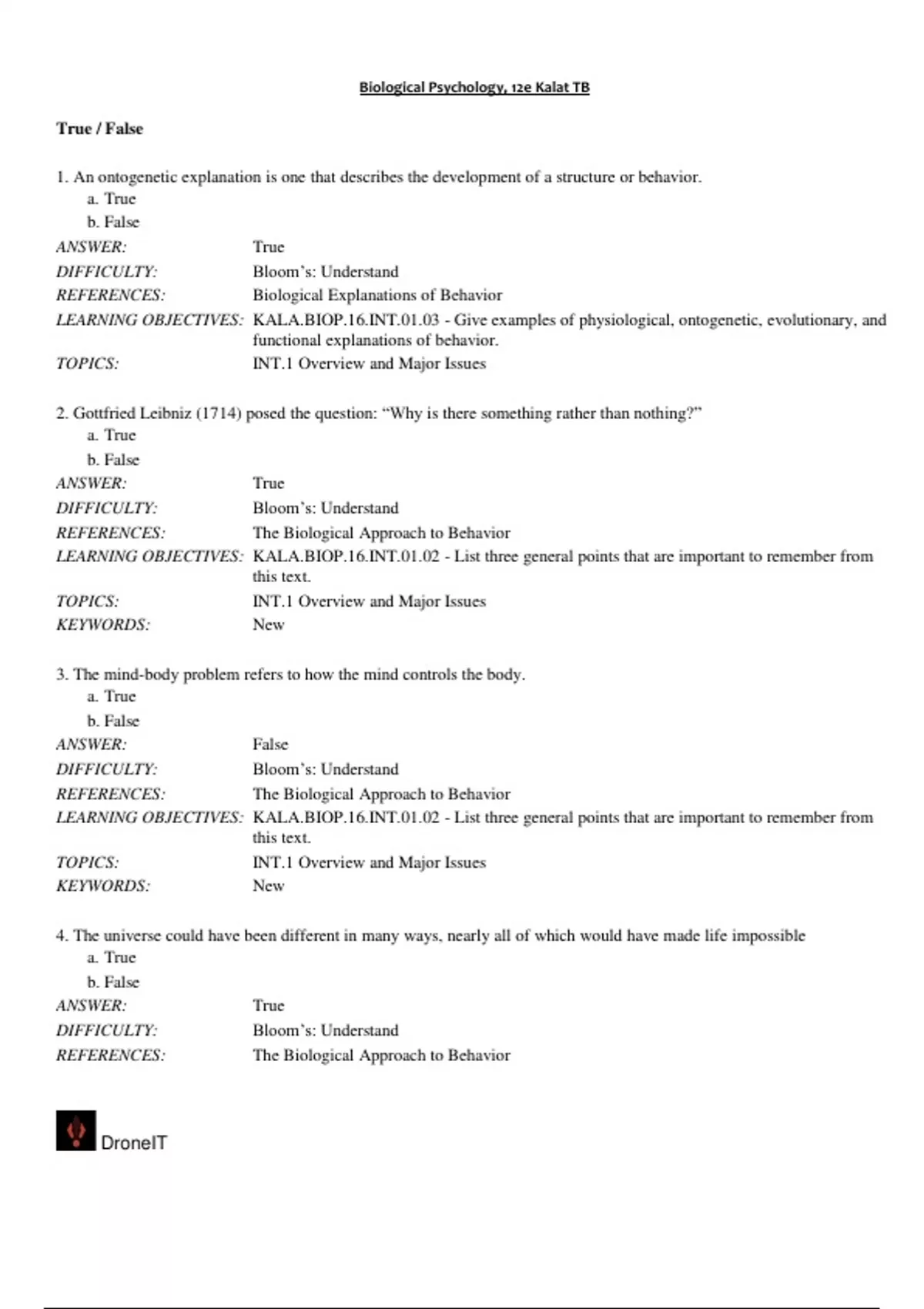 Biological Psychology, 12e Kalat TB

True / False

1. An ontogenetic explanation is one that describes the development of a structure or behavior.
a. True
b. False
ANSWER: True
DIFFICULTY: Bloom's: Understand
REFERENCES: Biological Explanations of Behavior
LEARNING OBJECTIVES: KALA.BIOP.16.INT.01.03 - Give examples of physiological, ontogenetic, evolutionary, and functional explanations of behavior.
TOPICS: INT.1 Overview and Major Issues

2. Gottfried Leibniz (1714) posed the question: "Why is there something rather than nothing?"
a. True
b. False
ANSWER: True
DIFFICULTY: Bloom's: Understand
REFERENCES: The Biological Approach to Behavior
LEARNING OBJECTIVES: KALA.BIOP.16.INT.01.02 - List three general points that are important to remember from this text.
TOPICS: INT.1 Overview and Major Issues
KEYWORDS: New

3. The mind-body problem refers to how the mind controls the body.
a. True
b. False
ANSWER: False
DIFFICULTY: Bloom's: Understand
REFERENCES: The Biological Approach to Behavior
LEARNING OBJECTIVES: KALA.BIOP.16.INT.01.02 - List three general points that are important to remember from this text.
TOPICS: INT.1 Overview and Major Issues
KEYWORDS: New

4. The universe could have been different in many ways, nearly all of which would have made life impossible
a. True
b. False
ANSWER: True
DIFFICULTY: Bloom's: Understand
REFERENCES: The Biological Approach to Behavior

DroneIT